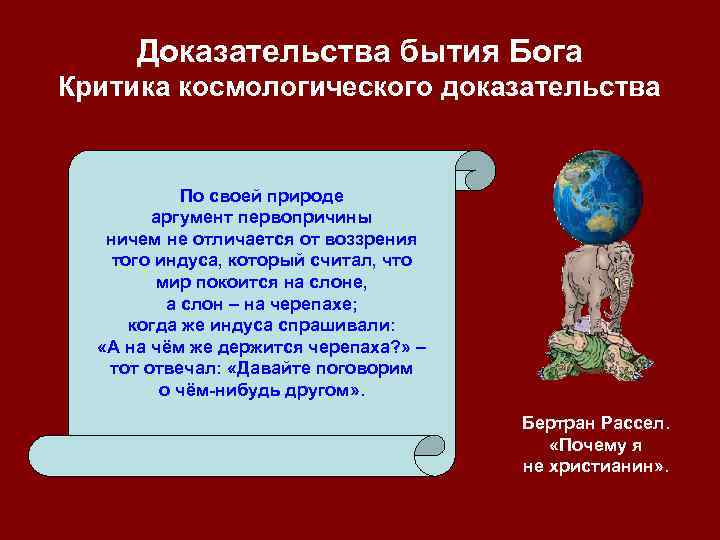 Доказательства бытия Бога
Критика космологического доказательства

По своей природе аргумент первопричины ничем не отличается от воззрения того индуса, который считал, что мир покоится на слоне, а слон – на черепахе; когда же индуса спрашивали: «А на чём же держится черепаха?» – тот отвечал: «Давайте поговорим о чём-нибудь другом».

Бертран Рассел. «Почему я не христианин».